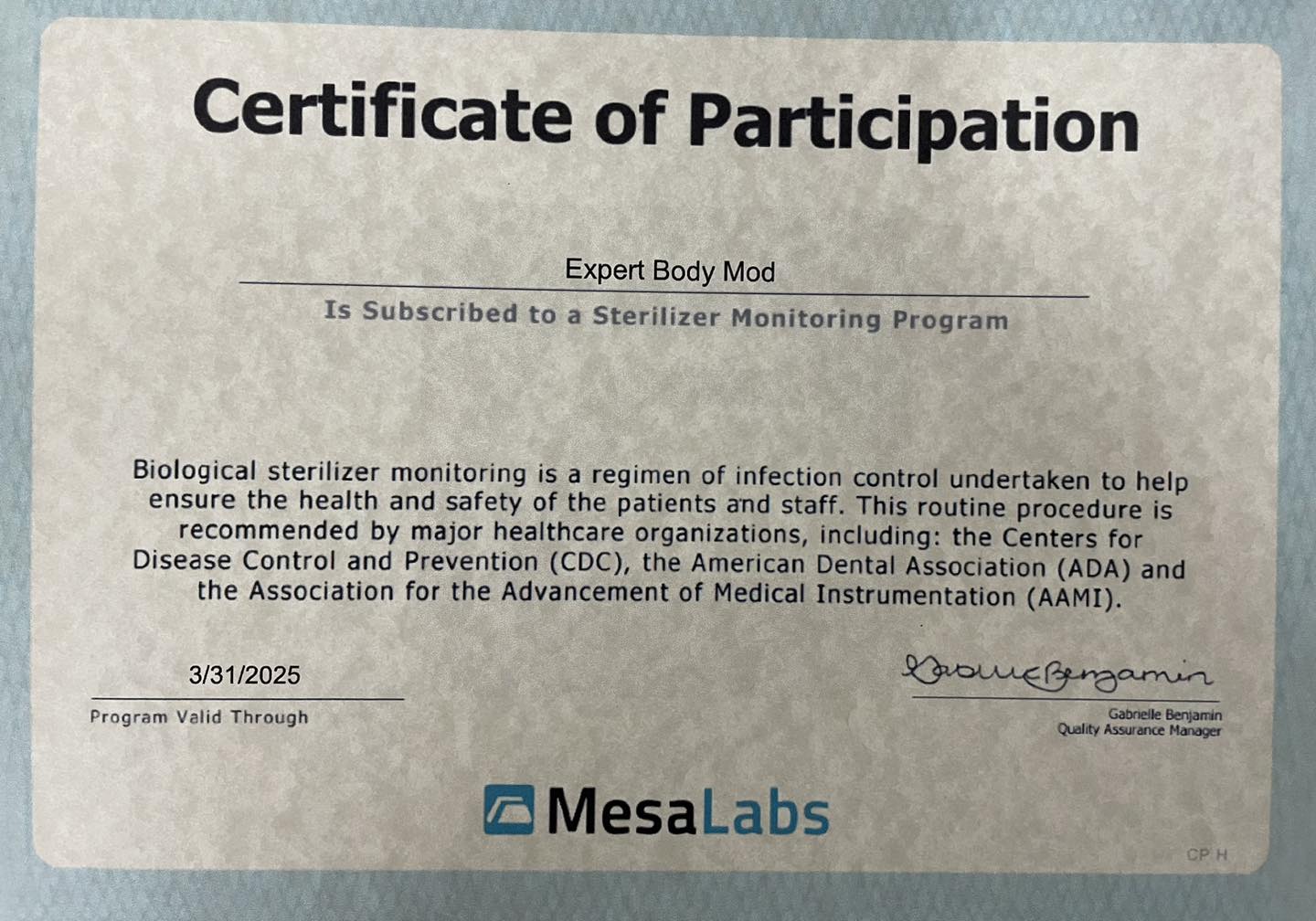 Certificate of Participation

Expert Body Mod

Is Subscribed to a Sterilizer Monitoring Program

Biological sterilizer monitoring is a regimen of infection control undertaken to help ensure the health and safety of the patients and staff. This routine procedure is recommended by major healthcare organizations, including: the Centers for Disease Control and Prevention (CDC), the American Dental Association (ADA) and the Association for the Advancement of Medical Instrumentation (AAMI).

3/31/2025

Program Valid Through

Gabrielle Benjamin

Gabrielle Benjamin
Quality Assurance Manager

MesaLabs

CP H